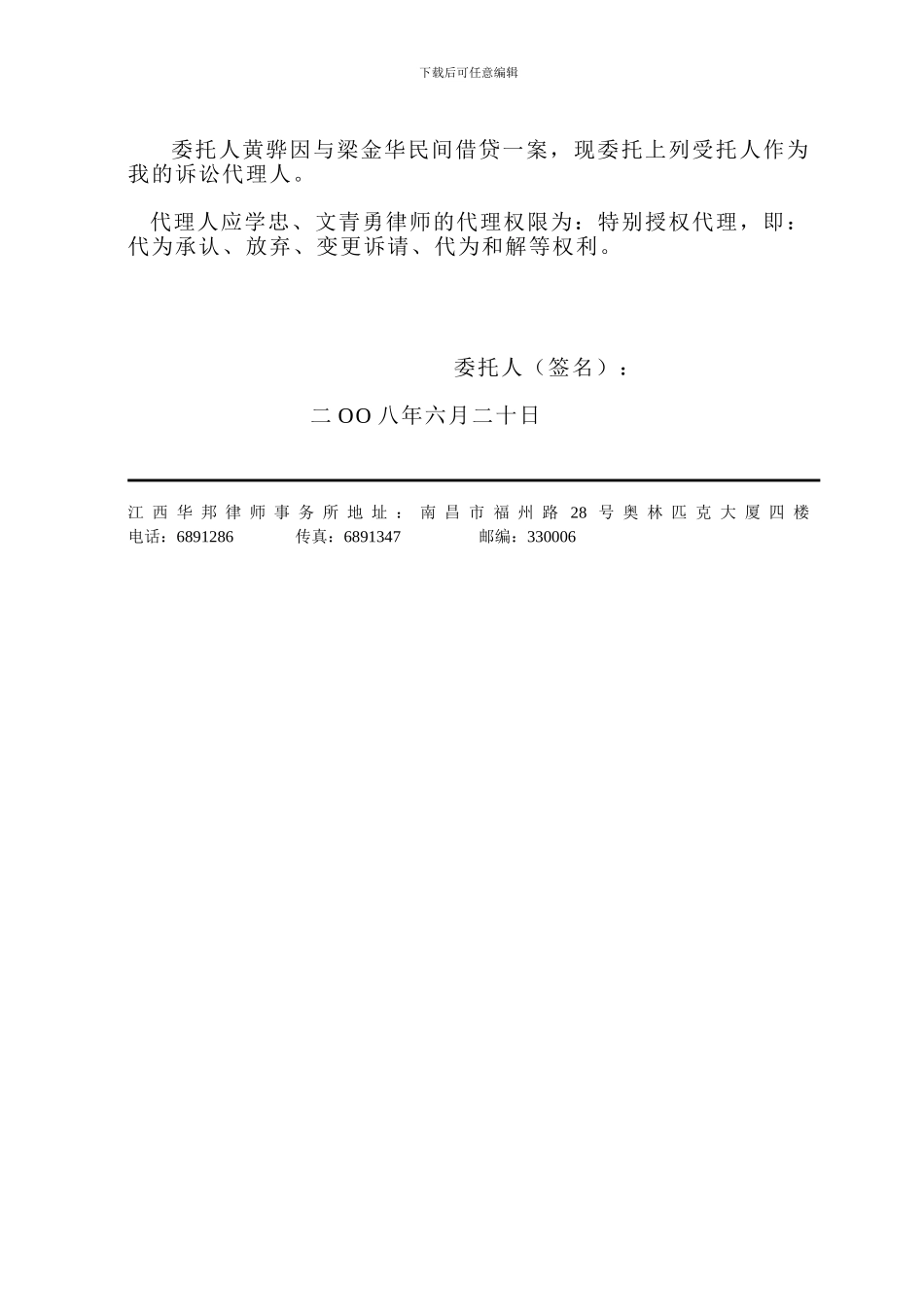 下载后可任意编辑

委托人黄骅因与梁金华民间借贷一案，现委托上列受托人作为我的诉讼代理人。

代理人应学忠、文青勇律师的代理权限为：特别授权代理，即：代为承认、放弃、变更诉请、代为和解等权利。

委托人（签名）：

二OO八年六月二十日

江西华邦律师事务所地址：南昌市福州路28号奥林匹克大厦四楼
电话：6891286 传真：6891347 邮编：330006